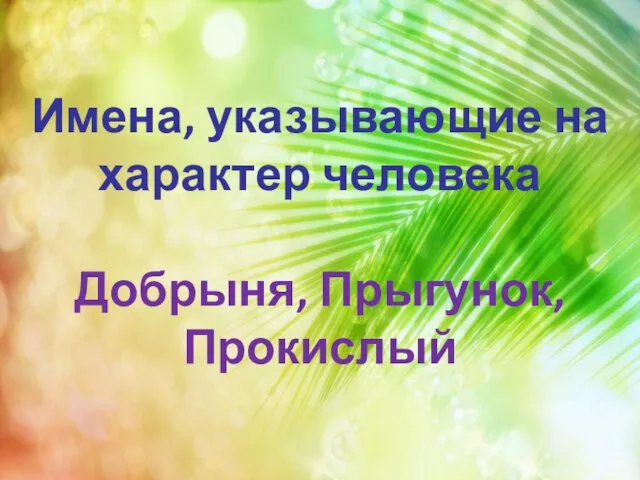 Имена, указывающие на характер человека

Добрыня, Прыгунок, Прокислый